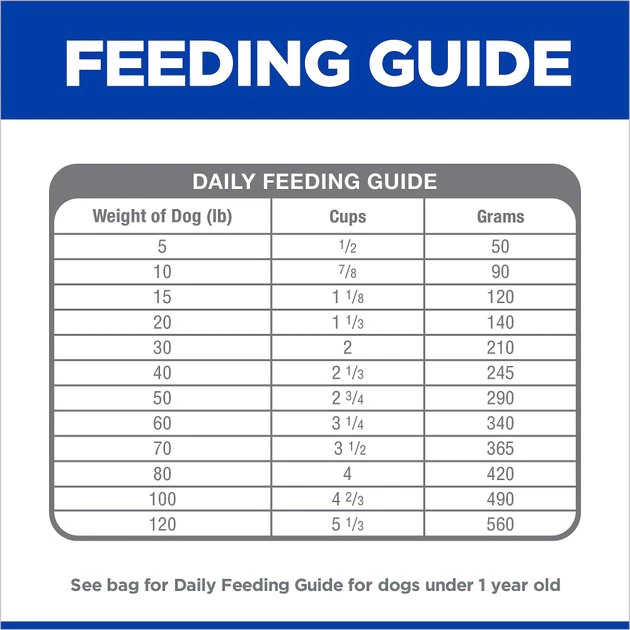 FEEDING GUIDE

DAILY FEEDING GUIDE

| Weight of Dog (lb) | Cups | Grams |
|---|---|---|
| 5 | $\frac{1}{2}$ | 50 |
| 10 | $\frac{7}{8}$ | 90 |
| 15 | $1\frac{1}{8}$ | 120 |
| 20 | $1\frac{1}{3}$ | 140 |
| 30 | 2 | 210 |
| 40 | $2\frac{1}{3}$ | 245 |
| 50 | $2\frac{3}{4}$ | 290 |
| 60 | $3\frac{1}{4}$ | 340 |
| 70 | $3\frac{1}{2}$ | 365 |
| 80 | 4 | 420 |
| 100 | $4\frac{2}{3}$ | 490 |
| 120 | $5\frac{1}{3}$ | 560 |

See bag for Daily Feeding Guide for dogs under 1 year old